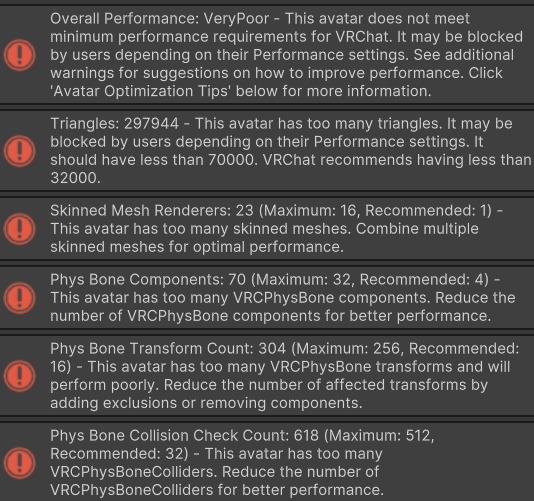 Overall Performance: VeryPoor - This avatar does not meet minimum performance requirements for VRChat. It may be blocked by users depending on their Performance settings. See additional warnings for suggestions on how to improve performance. Click 'Avatar Optimization Tips' below for more information.

Triangles: 297944 - This avatar has too many triangles. It may be blocked by users depending on their Performance settings. It should have less than 70000. VRChat recommends having less than 32000.

Skinned Mesh Renderers: 23 (Maximum: 16, Recommended: 1) - This avatar has too many skinned meshes. Combine multiple skinned meshes for optimal performance.

Phys Bone Components: 70 (Maximum: 32, Recommended: 4) - This avatar has too many VRCPhysBone components. Reduce the number of VRCPhysBone components for better performance.

Phys Bone Transform Count: 304 (Maximum: 256, Recommended: 16) - This avatar has too many VRCPhysBone transforms and will perform poorly. Reduce the number of affected transforms by adding exclusions or removing components.

Phys Bone Collision Check Count: 618 (Maximum: 512, Recommended: 32) - This avatar has too many VRCPhysBoneColliders. Reduce the number of VRCPhysBoneColliders for better performance.